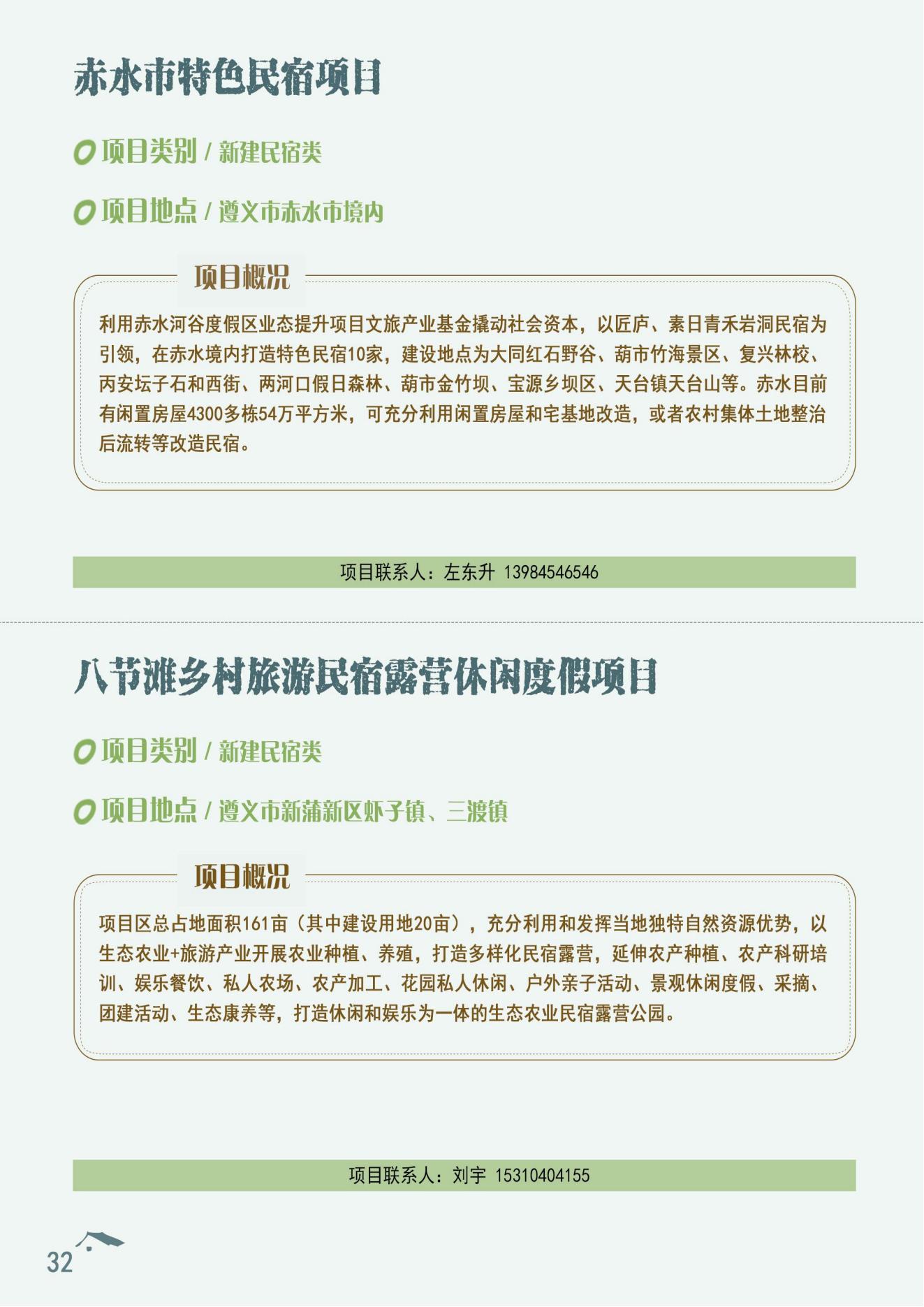 赤水市特色民宿项目

项目类别 / 新建民宿类

项目地点 / 遵义市赤水市境内

项目概况

利用赤水河谷度假区业态提升项目文旅产业基金撬动社会资本，以匠庐、素日青禾岩洞民宿为引领，在赤水境内打造特色民宿10家，建设地点为大同红石野谷、葫市竹海景区、复兴林校、丙安坛子石和西街、两河口假日森林、葫市金竹坝、宝源乡坝区、天台镇天台山等。赤水目前有闲置房屋4300多栋54万平方米，可充分利用闲置房屋和宅基地改造，或者农村集体土地整治后流转等改造民宿。

项目联系人：左东升 13984546546

八节滩乡村旅游民宿露营休闲度假项目

项目类别 / 新建民宿类

项目地点 / 遵义市新蒲新区虾子镇、三渡镇

项目概况

项目区总占地面积161亩（其中建设用地20亩），充分利用和发挥当地独特自然资源优势，以生态农业+旅游产业开展农业种植、养殖，打造多样化民宿露营，延伸农产种植、农产科研培训、娱乐餐饮、私人农场、农产加工、花园私人休闲、户外亲子活动、景观休闲度假、采摘、团建活动、生态康养等，打造休闲和娱乐为一体的生态农业民宿露营公园。

项目联系人：刘宇 15310404155

32